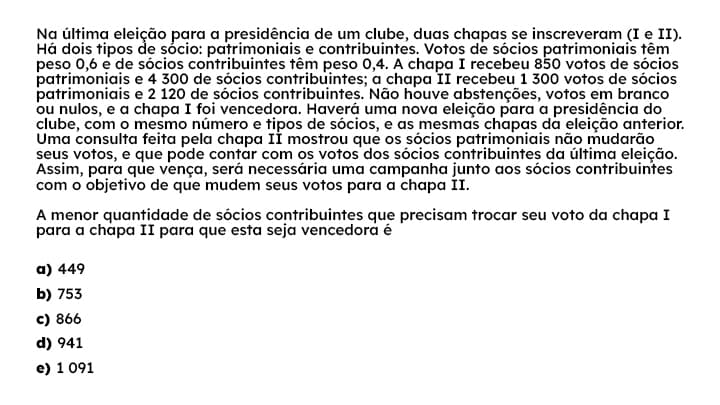 Na última eleição para a presidência de um clube, duas chapas se inscreveram (I e II). Há dois tipos de sócio: patrimoniais e contribuintes. Votos de sócios patrimoniais têm peso 0,6 e de sócios contribuintes têm peso 0,4. A chapa I recebeu 850 votos de sócios patrimoniais e 4 300 de sócios contribuintes; a chapa II recebeu 1 300 votos de sócios patrimoniais e 2 120 de sócios contribuintes. Não houve abstenções, votos em branco ou nulos, e a chapa I foi vencedora. Haverá uma nova eleição para a presidência do clube, com o mesmo número e tipos de sócios, e as mesmas chapas da eleição anterior. Uma consulta feita pela chapa II mostrou que os sócios patrimoniais não mudarão seus votos, e que pode contar com os votos dos sócios contribuintes da última eleição. Assim, para que vença, será necessária uma campanha junto aos sócios contribuintes com o objetivo de que mudem seus votos para a chapa II.

A menor quantidade de sócios contribuintes que precisam trocar seu voto da chapa I para a chapa II para que esta seja vencedora é

a) 449
b) 753
c) 866
d) 941
e) 1 091